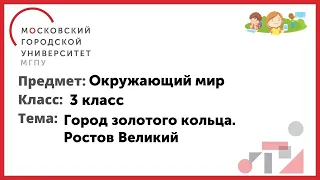 МОСКОВСКИЙ ГОРОДСКОЙ УНИВЕРСИТЕТ
МГПУ

Предмет: Окружающий мир
Класс: 3 класс
Тема: Город золотого кольца. Ростов Великий